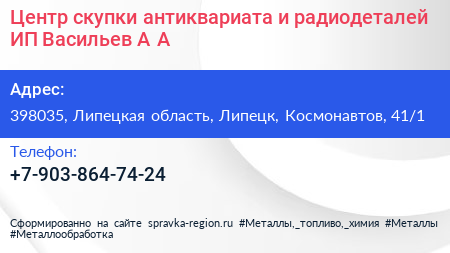 Центр скупки антиквариата и радиодеталей ИП Васильев А А

Адрес:

398035, Липецкая область, Липецк, Космонавтов, 41/1

Телефон:

+7-903-864-74-24

Сформированно на сайте spravka-region.ru #Металлы,_топливо,_химия #Металлы #Металлообработка